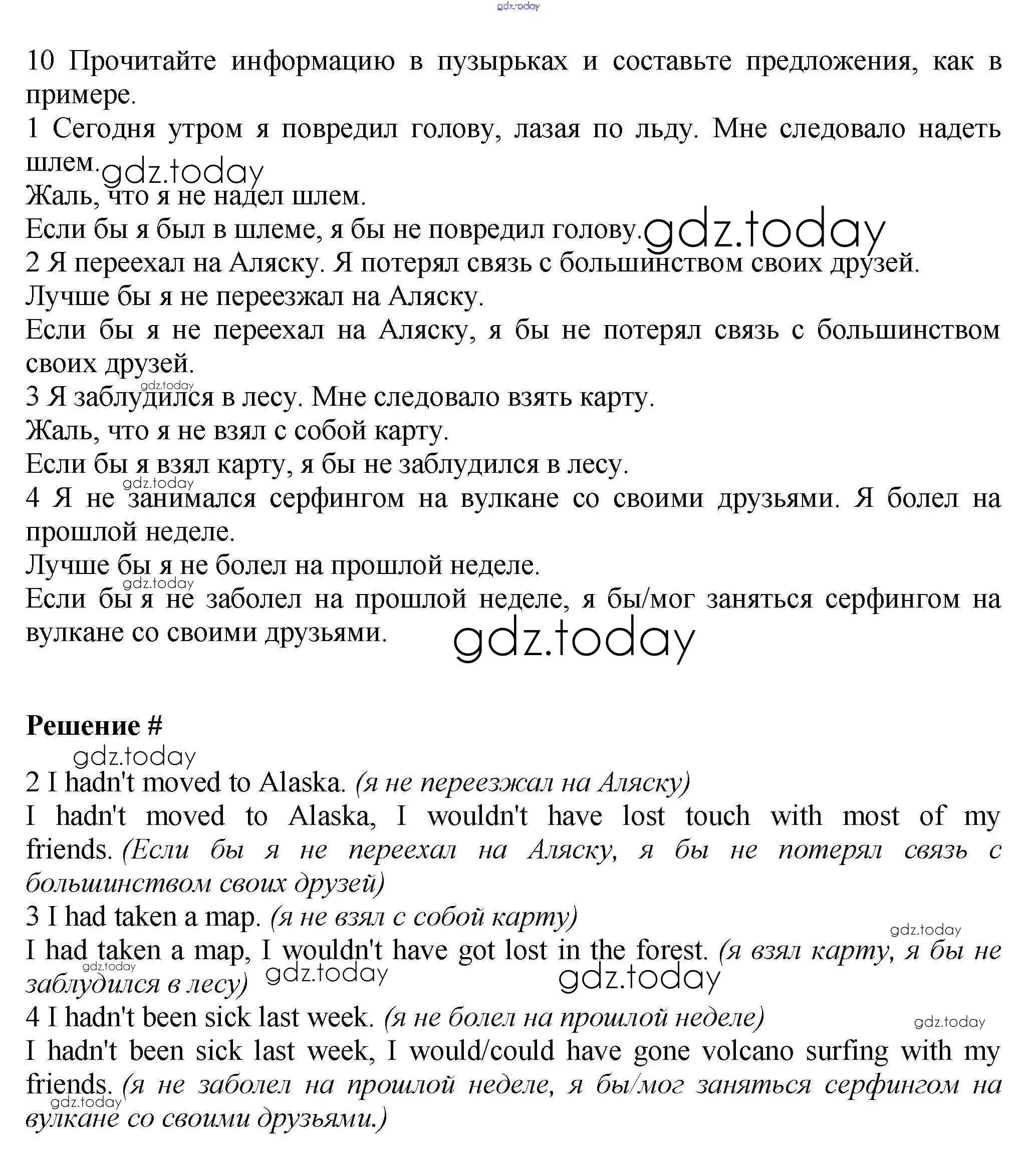 gdz.today

10 Прочитайте информацию в пузырьках и составьте предложения, как в примере.
1 Сегодня утром я повредил голову, лазая по льду. Мне следовало надеть шлем. gdz.today
Жаль, что я не надел шлем.
Если бы я был в шлеме, я бы не повредил голову. gdz.today
2 Я переехал на Аляску. Я потерял связь с большинством своих друзей.
Лучше бы я не переезжал на Аляску.
Если бы я не переехал на Аляску, я бы не потерял связь с большинством своих друзей.
gdz.today
3 Я заблудился в лесу. Мне следовало взять карту.
Жаль, что я не взял с собой карту.
Если бы я взял карту, я бы не заблудился в лесу.
gdz.today
4 Я не занимался серфингом на вулкане со своими друзьями. Я болел на прошлой неделе.
Лучше бы я не болел на прошлой неделе.
gdz.today
Если бы я не заболел на прошлой неделе, я бы/мог заняться серфингом на вулкане со своими друзьями. gdz.today

Решение #
gdz.today
2 I hadn't moved to Alaska. (я не переезжал на Аляску)
I hadn't moved to Alaska, I wouldn't have lost touch with most of my friends. (Если бы я не переехал на Аляску, я бы не потерял связь с большинством своих друзей)
3 I had taken a map. (я не взял с собой карту)
gdz.today
I had taken a map, I wouldn't have got lost in the forest. (я взял карту, я бы не заблудился в лесу) gdz.today gdz.today gdz.today
4 I hadn't been sick last week. (я не болел на прошлой неделе) gdz.today
I hadn't been sick last week, I would/could have gone volcano surfing with my friends. (я не заболел на прошлой неделе, я бы/мог заняться серфингом на вулкане со своими друзьями.) gdz.today